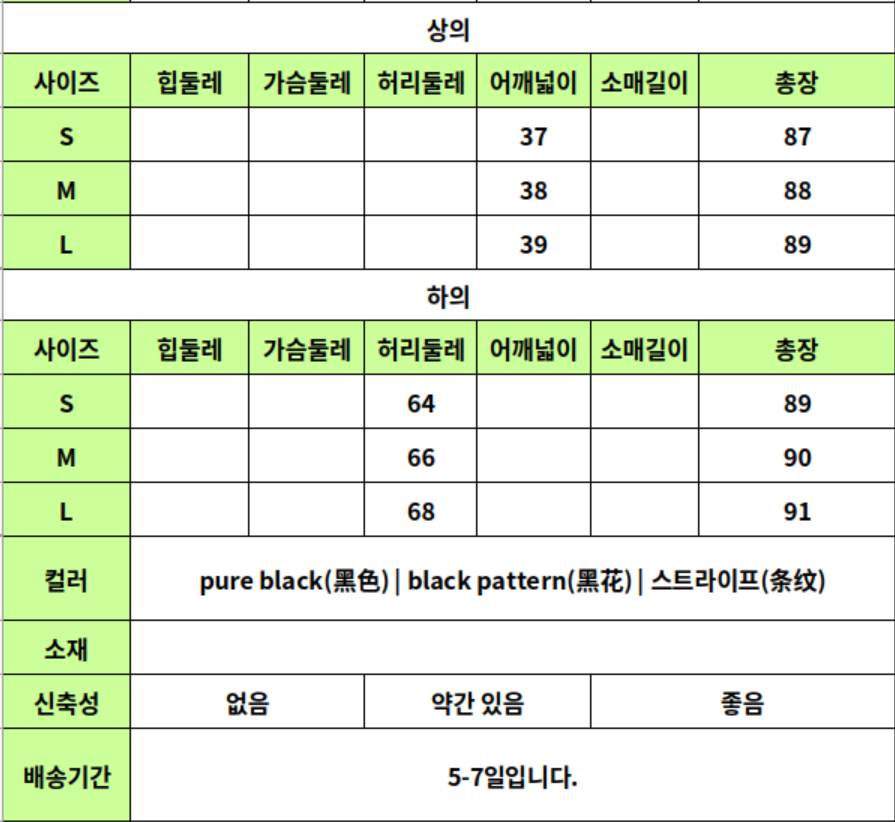 상의

| 사이즈 | 힙둘레 | 가슴둘레 | 허리둘레 | 어깨넓이 | 소매길이 | 총장 |
|---|---|---|---|---|---|---|
| S | | | | 37 | | 87 |
| M | | | | 38 | | 88 |
| L | | | | 39 | | 89 |

하의

| 사이즈 | 힙둘레 | 가슴둘레 | 허리둘레 | 어깨넓이 | 소매길이 | 총장 |
|---|---|---|---|---|---|---|
| S | | | 64 | | | 89 |
| M | | | 66 | | | 90 |
| L | | | 68 | | | 91 |

| 컬러 | pure black(黑色) \| black pattern(黑花) \| 스트라이프(条纹) | | |
|---|---|---|---|
| 소재 | | | |
| 신축성 | 없음 | 약간 있음 | 좋음 |
| 배송기간 | 5-7일입니다. | | |